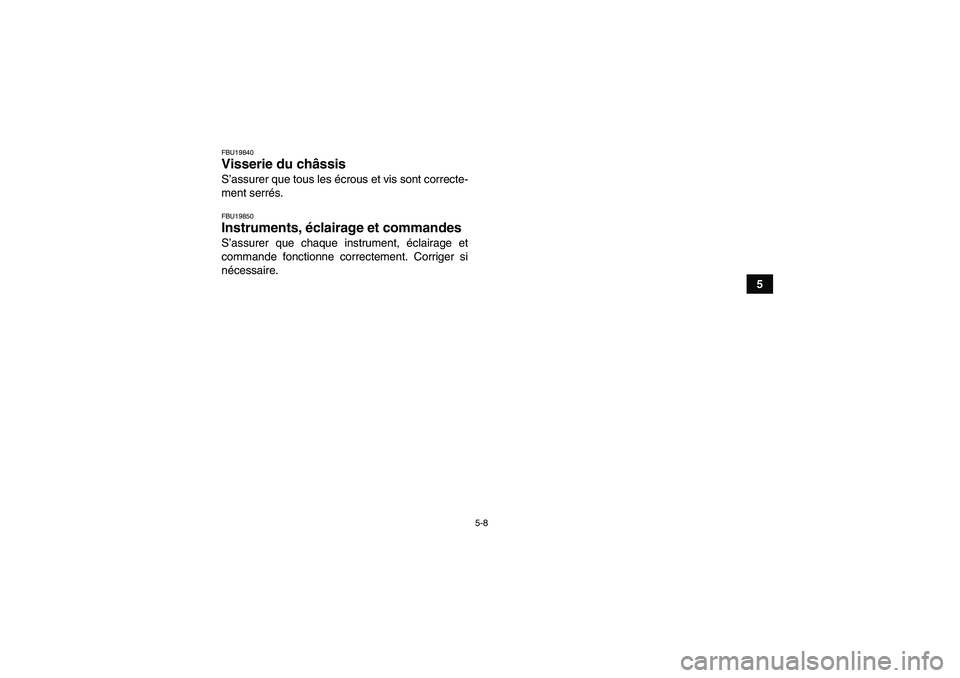 FBU19840
Visserie du châssis
S'assurer que tous les écrous et vis sont correctement serrés.

FBU19850
Instruments, éclairage et commandes
S'assurer que chaque instrument, éclairage et commande fonctionne correctement. Corriger si nécessaire.

5

5-8

carmanualsonline.info